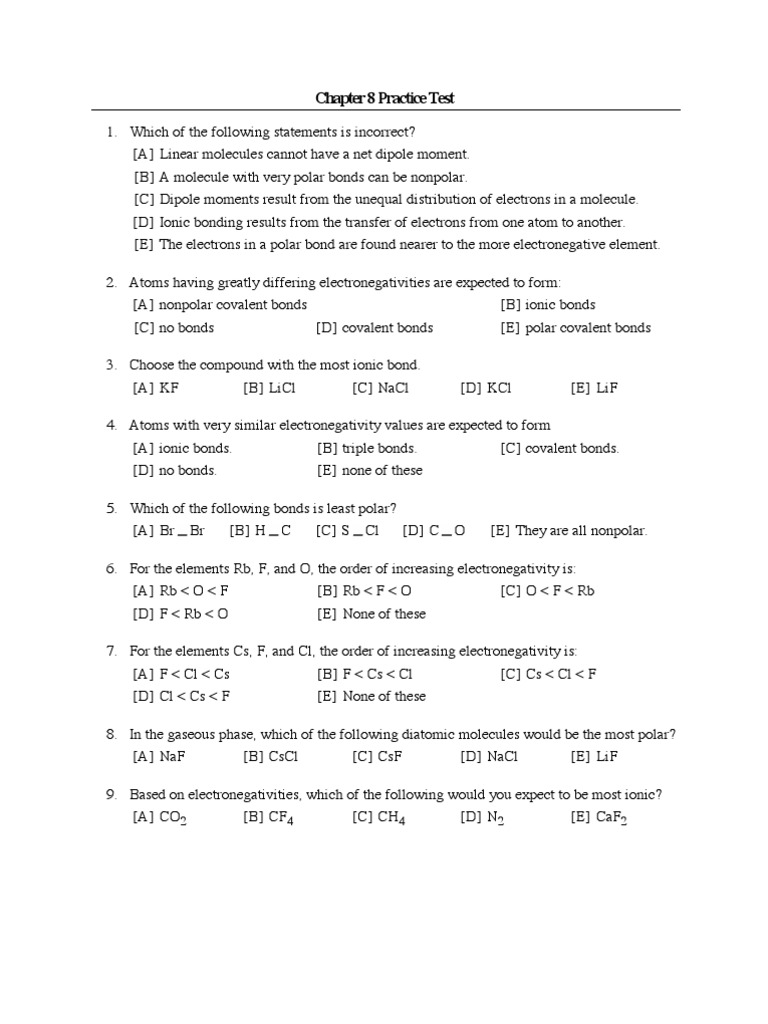 Chapter 8 Practice Test

1. Which of the following statements is incorrect?
[A] Linear molecules cannot have a net dipole moment.
[B] A molecule with very polar bonds can be nonpolar.
[C] Dipole moments result from the unequal distribution of electrons in a molecule.
[D] Ionic bonding results from the transfer of electrons from one atom to another.
[E] The electrons in a polar bond are found nearer to the more electronegative element.

2. Atoms having greatly differing electronegativities are expected to form:
[A] nonpolar covalent bonds [B] ionic bonds
[C] no bonds [D] covalent bonds [E] polar covalent bonds

3. Choose the compound with the most ionic bond.
[A] KF [B] LiCl [C] NaCl [D] KCl [E] LiF

4. Atoms with very similar electronegativity values are expected to form
[A] ionic bonds. [B] triple bonds. [C] covalent bonds.
[D] no bonds. [E] none of these

5. Which of the following bonds is least polar?
[A] Br — Br [B] H — C [C] S — Cl [D] C — O [E] They are all nonpolar.

6. For the elements Rb, F, and O, the order of increasing electronegativity is:
[A] Rb < O < F [B] Rb < F < O [C] O < F < Rb
[D] F < Rb < O [E] None of these

7. For the elements Cs, F, and Cl, the order of increasing electronegativity is:
[A] F < Cl < Cs [B] F < Cs < Cl [C] Cs < Cl < F
[D] Cl < Cs < F [E] None of these

8. In the gaseous phase, which of the following diatomic molecules would be the most polar?
[A] NaF [B] CsCl [C] CsF [D] NaCl [E] LiF

9. Based on electronegativities, which of the following would you expect to be most ionic?
[A] $CO_2$ [B] $CF_4$ [C] $CH_4$ [D] $N_2$ [E] $CaF_2$